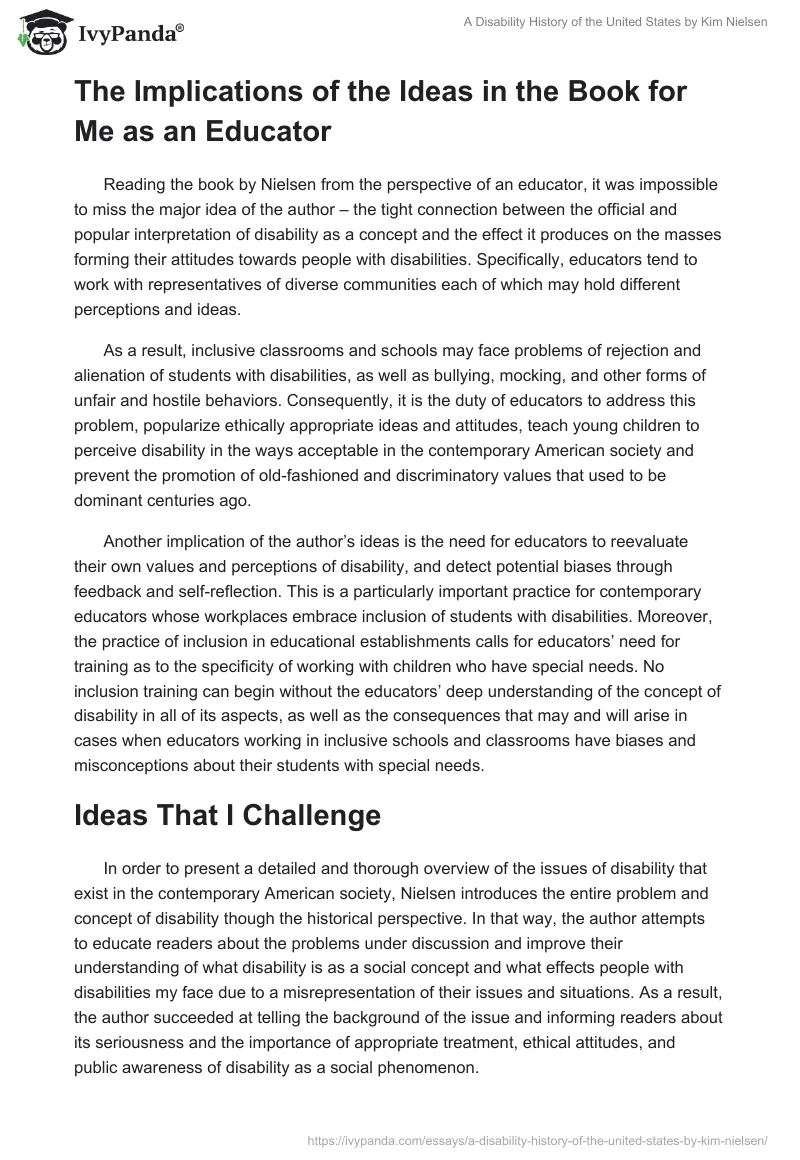 IvyPanda®

A Disability History of the United States by Kim Nielsen

The Implications of the Ideas in the Book for Me as an Educator

Reading the book by Nielsen from the perspective of an educator, it was impossible to miss the major idea of the author – the tight connection between the official and popular interpretation of disability as a concept and the effect it produces on the masses forming their attitudes towards people with disabilities. Specifically, educators tend to work with representatives of diverse communities each of which may hold different perceptions and ideas.

As a result, inclusive classrooms and schools may face problems of rejection and alienation of students with disabilities, as well as bullying, mocking, and other forms of unfair and hostile behaviors. Consequently, it is the duty of educators to address this problem, popularize ethically appropriate ideas and attitudes, teach young children to perceive disability in the ways acceptable in the contemporary American society and prevent the promotion of old-fashioned and discriminatory values that used to be dominant centuries ago.

Another implication of the author's ideas is the need for educators to reevaluate their own values and perceptions of disability, and detect potential biases through feedback and self-reflection. This is a particularly important practice for contemporary educators whose workplaces embrace inclusion of students with disabilities. Moreover, the practice of inclusion in educational establishments calls for educators' need for training as to the specificity of working with children who have special needs. No inclusion training can begin without the educators' deep understanding of the concept of disability in all of its aspects, as well as the consequences that may and will arise in cases when educators working in inclusive schools and classrooms have biases and misconceptions about their students with special needs.

Ideas That I Challenge

In order to present a detailed and thorough overview of the issues of disability that exist in the contemporary American society, Nielsen introduces the entire problem and concept of disability though the historical perspective. In that way, the author attempts to educate readers about the problems under discussion and improve their understanding of what disability is as a social concept and what effects people with disabilities my face due to a misrepresentation of their issues and situations. As a result, the author succeeded at telling the background of the issue and informing readers about its seriousness and the importance of appropriate treatment, ethical attitudes, and public awareness of disability as a social phenomenon.

https://ivypanda.com/essays/a-disability-history-of-the-united-states-by-kim-nielsen/